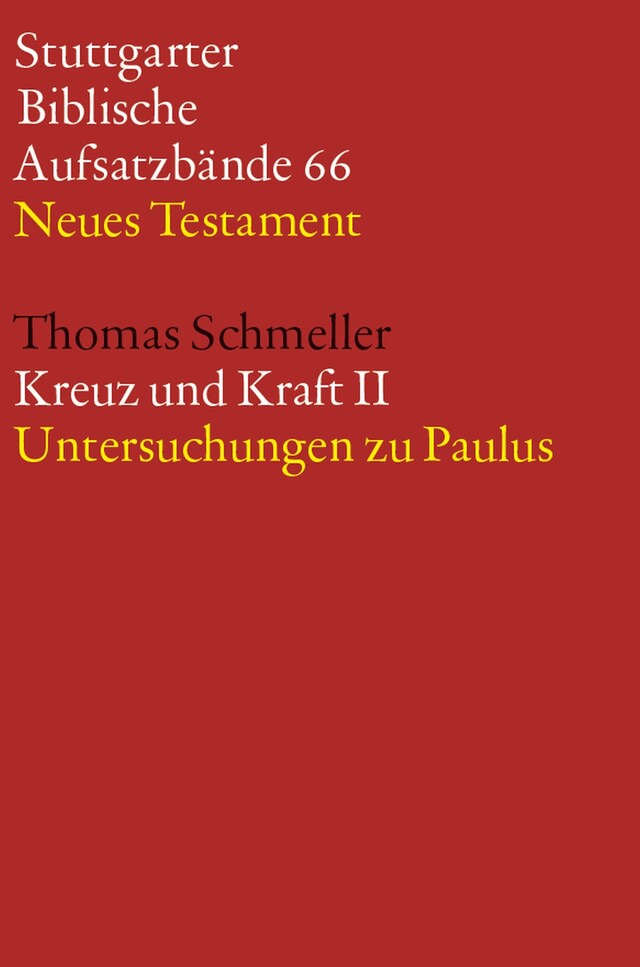 Stuttgarter
Biblische
Aufsatzbände 66
Neues Testament

Thomas Schmeller
Kreuz und Kraft II
Untersuchungen zu Paulus